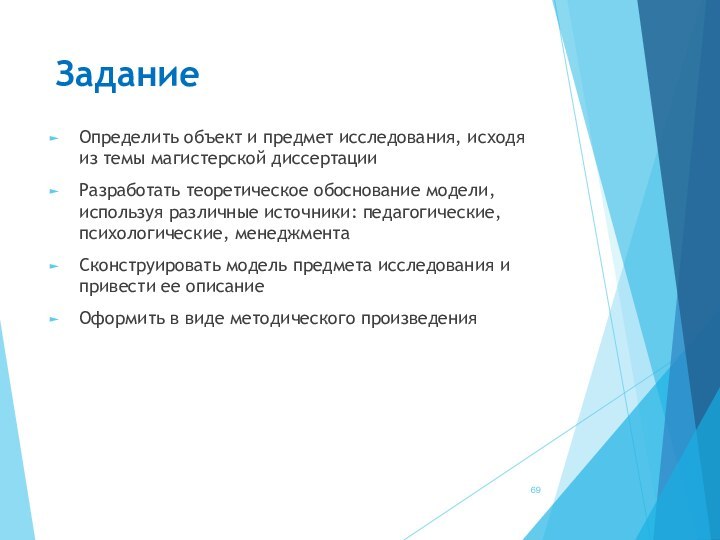 Задание

► Определить объект и предмет исследования, исходя из темы магистерской диссертации

► Разработать теоретическое обоснование модели, используя различные источники: педагогические, психологические, менеджмента

► Сконструировать модель предмета исследования и привести ее описание

► Оформить в виде методического произведения

69